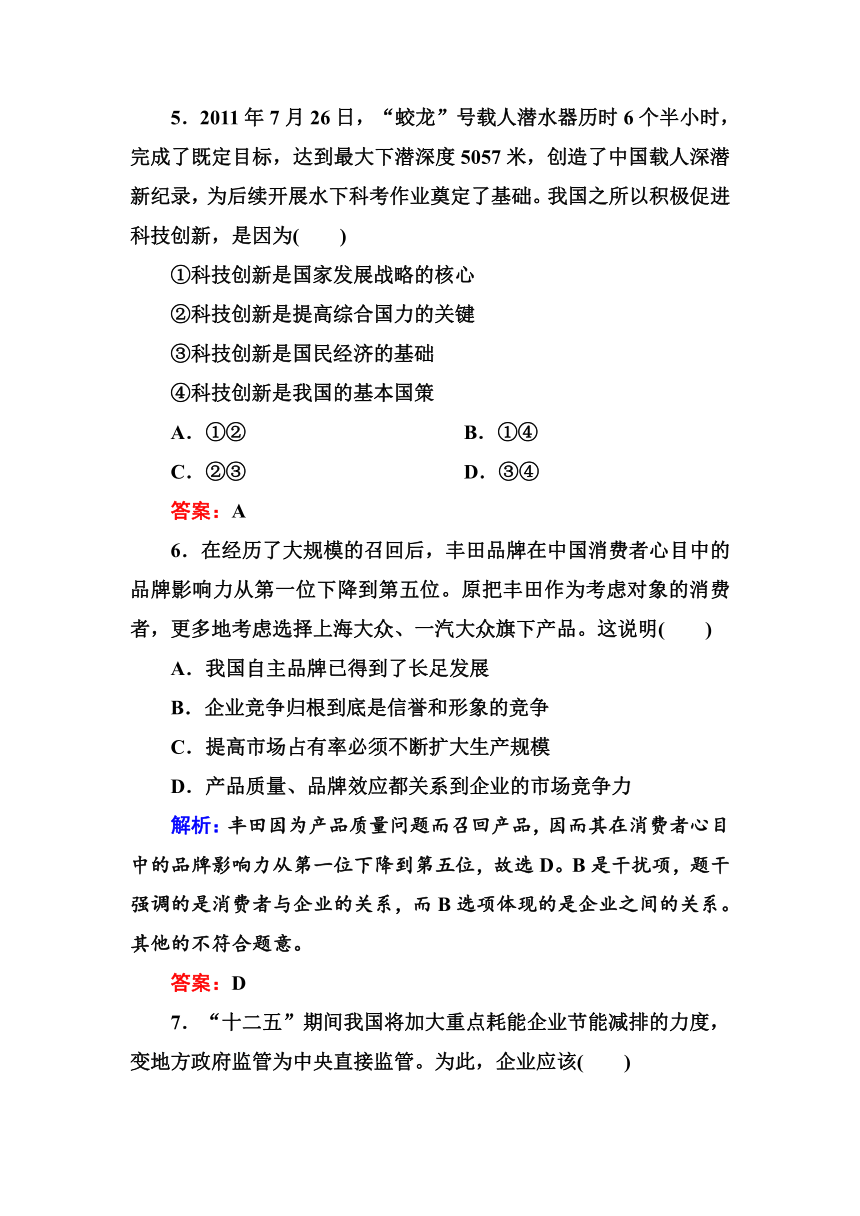 5．2011 年 7 月 26 日，“蛟龙”号载人潜水器历时 6 个半小时，完成了既定目标，达到最大下潜深度 5057 米，创造了中国载人深潜新纪录，为后续开展水下科考作业奠定了基础。我国之所以积极促进科技创新，是因为(　　)

①科技创新是国家发展战略的核心

②科技创新是提高综合国力的关键

③科技创新是国民经济的基础

④科技创新是我国的基本国策

A．①②　　B．①④

C．②③　　D．③④

答案：A

6．在经历了大规模的召回后，丰田品牌在中国消费者心目中的品牌影响力从第一位下降到第五位。原把丰田作为考虑对象的消费者，更多地考虑选择上海大众、一汽大众旗下产品。这说明(　　)

A．我国自主品牌已得到了长足发展

B．企业竞争归根到底是信誉和形象的竞争

C．提高市场占有率必须不断扩大生产规模

D．产品质量、品牌效应都关系到企业的市场竞争力

解析：丰田因为产品质量问题而召回产品，因而其在消费者心目中的品牌影响力从第一位下降到第五位，故选 D。B 是干扰项，题干强调的是消费者与企业的关系，而 B 选项体现的是企业之间的关系。其他的不符合题意。

答案：D

7．“十二五”期间我国将加大重点耗能企业节能减排的力度，变地方政府监管为中央直接监管。为此，企业应该(　　)